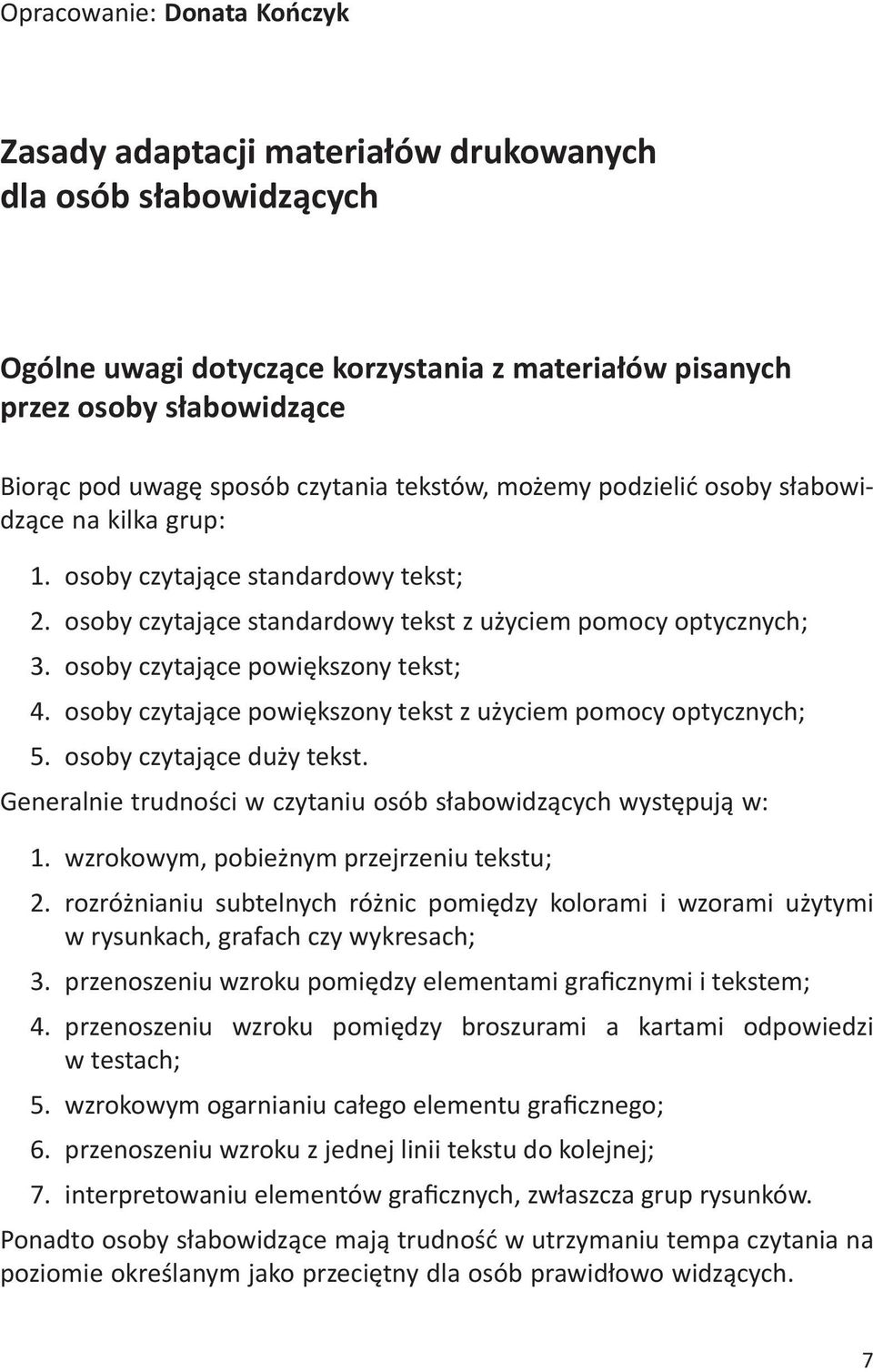 Opracowanie: Donata Kończyk

Zasady adaptacji materiałów drukowanych dla osób słabowidzących

Ogólne uwagi dotyczące korzystania z materiałów pisanych przez osoby słabowidzące

Biorąc pod uwagę sposób czytania tekstów, możemy podzielić osoby słabowidzące na kilka grup:

1. osoby czytające standardowy tekst;
2. osoby czytające standardowy tekst z użyciem pomocy optycznych;
3. osoby czytające powiększony tekst;
4. osoby czytające powiększony tekst z użyciem pomocy optycznych;
5. osoby czytające duży tekst.

Generalnie trudności w czytaniu osób słabowidzących występują w:

1. wzrokowym, pobieżnym przejrzeniu tekstu;
2. rozróżnianiu subtelnych różnic pomiędzy kolorami i wzorami użytymi w rysunkach, grafach czy wykresach;
3. przenoszeniu wzroku pomiędzy elementami graficznymi i tekstem;
4. przenoszeniu wzroku pomiędzy broszurami a kartami odpowiedzi w testach;
5. wzrokowym ogarnianiu całego elementu graficznego;
6. przenoszeniu wzroku z jednej linii tekstu do kolejnej;
7. interpretowaniu elementów graficznych, zwłaszcza grup rysunków.

Ponadto osoby słabowidzące mają trudność w utrzymaniu tempa czytania na poziomie określanym jako przeciętny dla osób prawidłowo widzących.

7